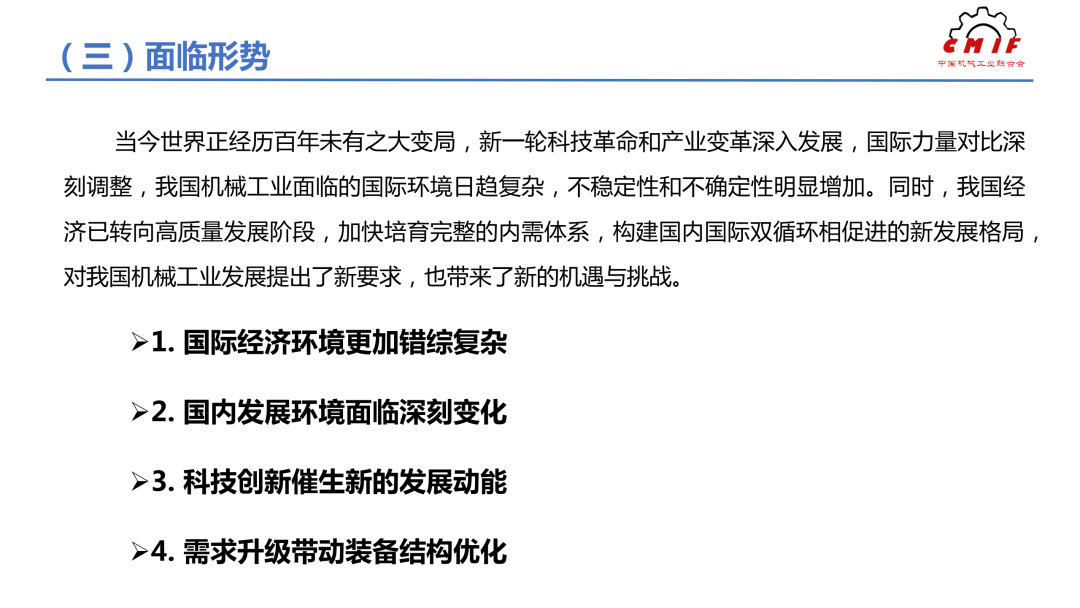 （三）面临形势

CMIF
中国机械工业联合会

当今世界正经历百年未有之大变局，新一轮科技革命和产业变革深入发展，国际力量对比深刻调整，我国机械工业面临的国际环境日趋复杂，不稳定性和不确定性明显增加。同时，我国经济已转向高质量发展阶段，加快培育完整的内需体系，构建国内国际双循环相促进的新发展格局，对我国机械工业发展提出了新要求，也带来了新的机遇与挑战。

➢1. 国际经济环境更加错综复杂

➢2. 国内发展环境面临深刻变化

➢3. 科技创新催生新的发展动能

➢4. 需求升级带动装备结构优化